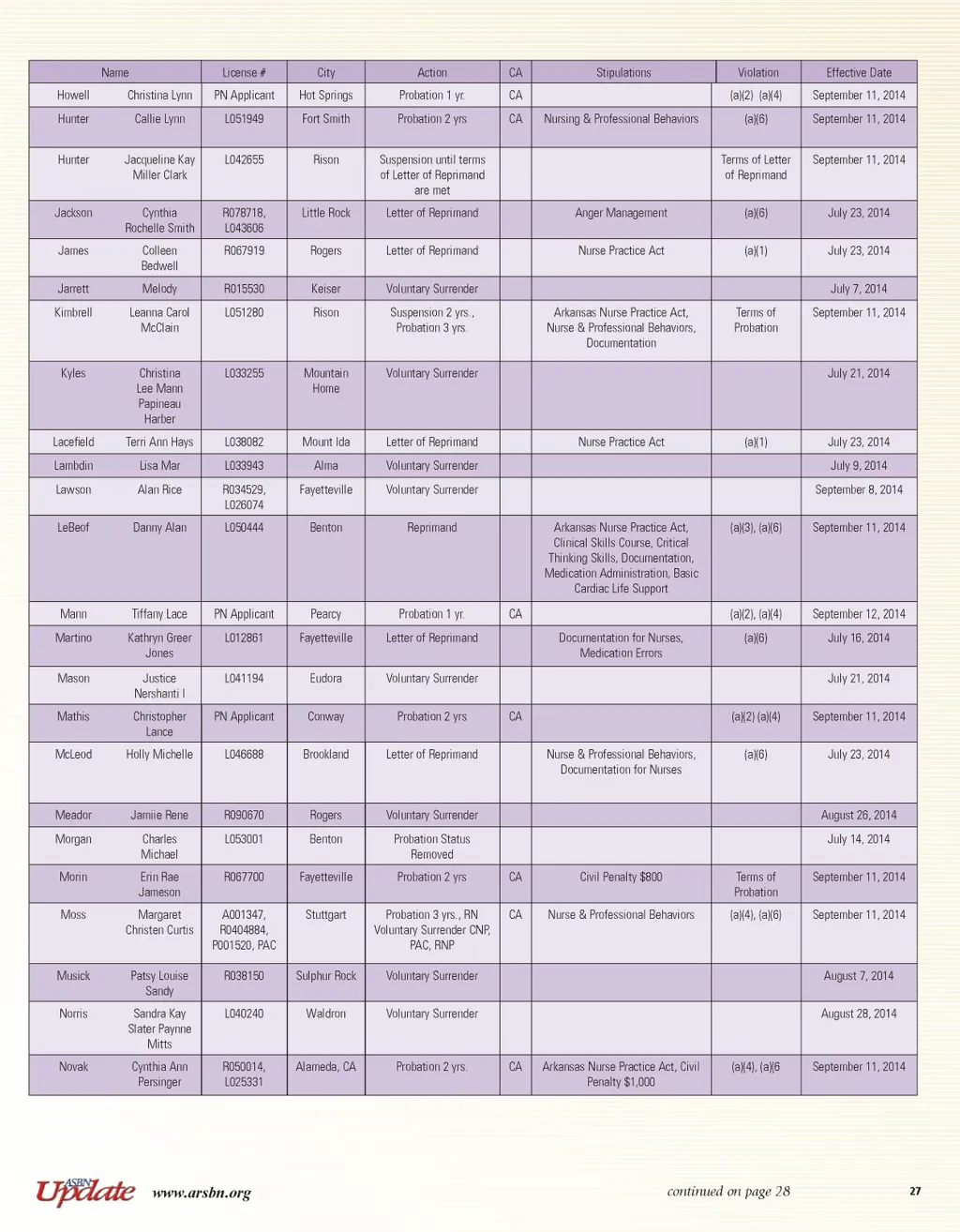 | Name | | License # | City | Action | CA | Stipulations | Violation | Effective Date |
|---|---|---|---|---|---|---|---|---|
| Howell | Christina Lynn | PN Applicant | Hot Springs | Probation 1 yr. | CA | | (a)(2) (a)(4) | September 11, 2014 |
| Hunter | Callie Lynn | L051949 | Fort Smith | Probation 2 yrs | CA | Nursing & Professional Behaviors | (a)(6) | September 11, 2014 |
| Hunter | Jacqueline Kay Miller Clark | L042655 | Rison | Suspension until terms of Letter of Reprimand are met | | | Terms of Letter of Reprimand | September 11, 2014 |
| Jackson | Cynthia Rochelle Smith | R078718, L043606 | Little Rock | Letter of Reprimand | | Anger Management | (a)(6) | July 23, 2014 |
| James | Colleen Bedwell | R067919 | Rogers | Letter of Reprimand | | Nurse Practice Act | (a)(1) | July 23, 2014 |
| Jarrett | Melody | R015530 | Keiser | Voluntary Surrender | | | | July 7, 2014 |
| Kimbrell | Leanna Carol McClain | L051280 | Rison | Suspension 2 yrs., Probation 3 yrs. | | Arkansas Nurse Practice Act, Nurse & Professional Behaviors, Documentation | Terms of Probation | September 11, 2014 |
| Kyles | Christina Lee Mann Papineau Harber | L033255 | Mountain Home | Voluntary Surrender | | | | July 21, 2014 |
| Lacefield | Terri Ann Hays | L038082 | Mount Ida | Letter of Reprimand | | Nurse Practice Act | (a)(1) | July 23, 2014 |
| Lambdin | Lisa Mar | L033943 | Alma | Voluntary Surrender | | | | July 9, 2014 |
| Lawson | Alan Rice | R034529, L026074 | Fayetteville | Voluntary Surrender | | | | September 8, 2014 |
| LeBeof | Danny Alan | L050444 | Benton | Reprimand | | Arkansas Nurse Practice Act, Clinical Skills Course, Critical Thinking Skills, Documentation, Medication Administration, Basic Cardiac Life Support | (a)(3), (a)(6) | September 11, 2014 |
| Mann | Tiffany Lace | PN Applicant | Pearcy | Probation 1 yr. | CA | | (a)(2), (a)(4) | September 12, 2014 |
| Martino | Kathryn Greer Jones | L012861 | Fayetteville | Letter of Reprimand | | Documentation for Nurses, Medication Errors | (a)(6) | July 16, 2014 |
| Mason | Justice Nershanti I | L041194 | Eudora | Voluntary Surrender | | | | July 21, 2014 |
| Mathis | Christopher Lance | PN Applicant | Conway | Probation 2 yrs | CA | | (a)(2) (a)(4) | September 11, 2014 |
| McLeod | Holly Michelle | L046688 | Brookland | Letter of Reprimand | | Nurse & Professional Behaviors, Documentation for Nurses | (a)(6) | July 23, 2014 |
| Meador | Jamiie Rene | R090670 | Rogers | Voluntary Surrender | | | | August 26, 2014 |
| Morgan | Charles Michael | L053001 | Benton | Probation Status Removed | | | | July 14, 2014 |
| Morin | Erin Rae Jameson | R067700 | Fayetteville | Probation 2 yrs | CA | Civil Penalty $800 | Terms of Probation | September 11, 2014 |
| Moss | Margaret Christen Curtis | A001347, R0404884, P001520, PAC | Stuttgart | Probation 3 yrs., RN Voluntary Surrender CNP, PAC, RNP | CA | Nurse & Professional Behaviors | (a)(4), (a)(6) | September 11, 2014 |
| Musick | Patsy Louise Sandy | R038150 | Sulphur Rock | Voluntary Surrender | | | | August 7, 2014 |
| Norris | Sandra Kay Slater Paynne Mitts | L040240 | Waldron | Voluntary Surrender | | | | August 28, 2014 |
| Novak | Cynthia Ann Persinger | R050014, L025331 | Alameda, CA | Probation 2 yrs. | CA | Arkansas Nurse Practice Act, Civil Penalty $1,000 | (a)(4), (a)(6 | September 11, 2014 |

ASBN Update www.arsbn.org continued on page 28 27